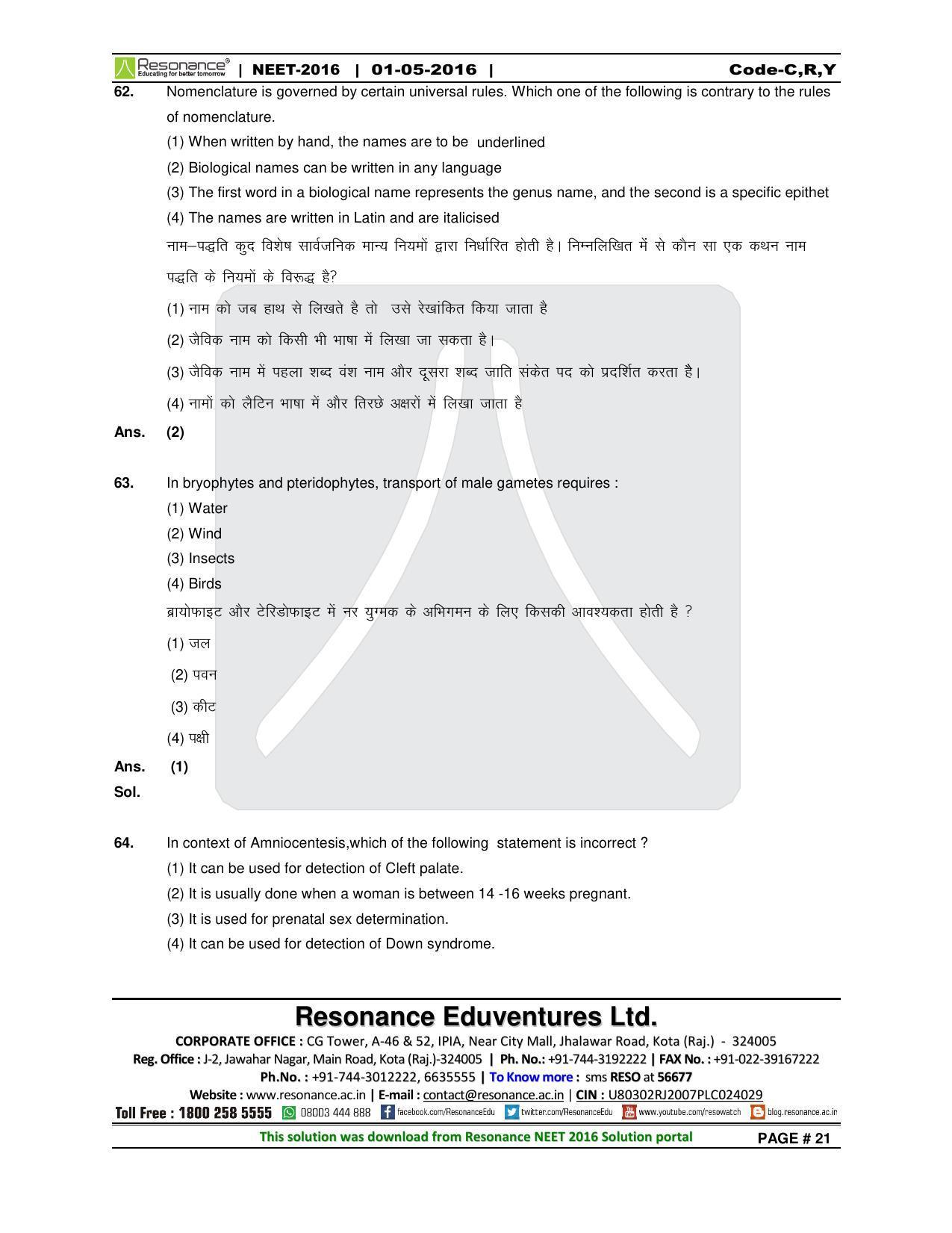 Resonance® Educating for better tomorrow | NEET-2016 | 01-05-2016 | Code-C,R,Y

62. Nomenclature is governed by certain universal rules. Which one of the following is contrary to the rules of nomenclature.

(1) When written by hand, the names are to be underlined

(2) Biological names can be written in any language

(3) The first word in a biological name represents the genus name, and the second is a specific epithet

(4) The names are written in Latin and are italicised

नाम–पद्धति कुद विशेष सार्वजनिक मान्य नियमों द्वारा निर्धारित होती है। निम्नलिखित में से कौन सा एक कथन नाम पद्धति के नियमों के विरूद्ध है?

(1) नाम को जब हाथ से लिखते है तो उसे रेखांकित किया जाता है

(2) जैविक नाम को किसी भी भाषा में लिखा जा सकता है।

(3) जैविक नाम में पहला शब्द वंश नाम और दूसरा शब्द जाति संकेत पद को प्रदर्शित करता है।

(4) नामों को लैटिन भाषा में और तिरछे अक्षरों में लिखा जाता है

Ans. (2)

63. In bryophytes and pteridophytes, transport of male gametes requires :

(1) Water

(2) Wind

(3) Insects

(4) Birds

ब्रायोफाइट और टेरिडोफाइट में नर युग्मक के अभिगमन के लिए किसकी आवश्यकता होती है ?

(1) जल

(2) पवन

(3) कीट

(4) पक्षी

Ans. (1)

Sol.

64. In context of Amniocentesis,which of the following statement is incorrect ?

(1) It can be used for detection of Cleft palate.

(2) It is usually done when a woman is between 14 -16 weeks pregnant.

(3) It is used for prenatal sex determination.

(4) It can be used for detection of Down syndrome.

Resonance Eduventures Ltd.

CORPORATE OFFICE : CG Tower, A-46 & 52, IPIA, Near City Mall, Jhalawar Road, Kota (Raj.) - 324005

Reg. Office : J-2, Jawahar Nagar, Main Road, Kota (Raj.)-324005 | Ph. No.: +91-744-3192222 | FAX No. : +91-022-39167222

Ph.No. : +91-744-3012222, 6635555 | To Know more : sms RESO at 56677

Website : www.resonance.ac.in | E-mail : contact@resonance.ac.in | CIN : U80302RJ2007PLC024029

Toll Free : 1800 258 5555 08003 444 888 facebook.com/ResonanceEdu twitter.com/ResonanceEdu www.youtube.com/resowatch blog.resonance.ac.in

This solution was download from Resonance NEET 2016 Solution portal PAGE # 21